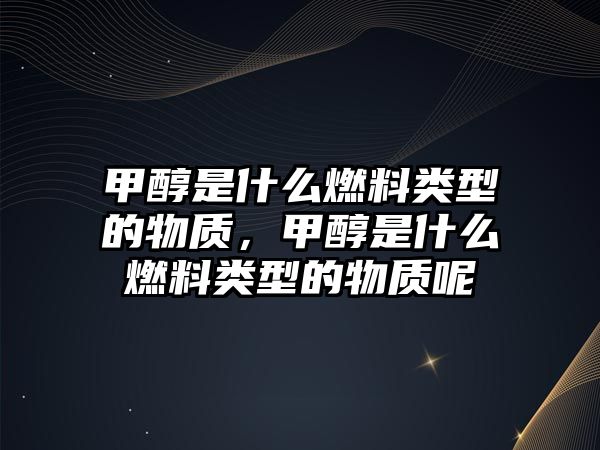 甲醇是什么燃料类型的物质，甲醇是什么燃料类型的物质呢